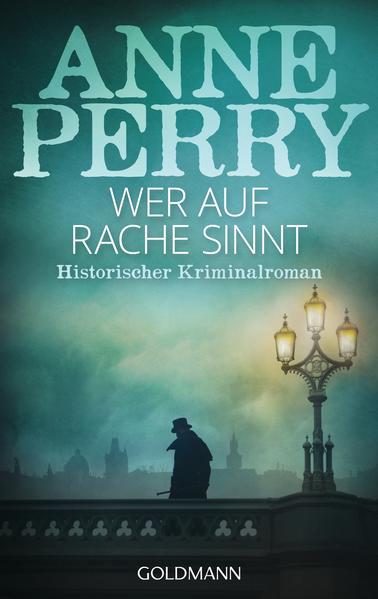 ANNE PERRY

WER AUF RACHE SINNT

Historischer Kriminalroman

GOLDMANN